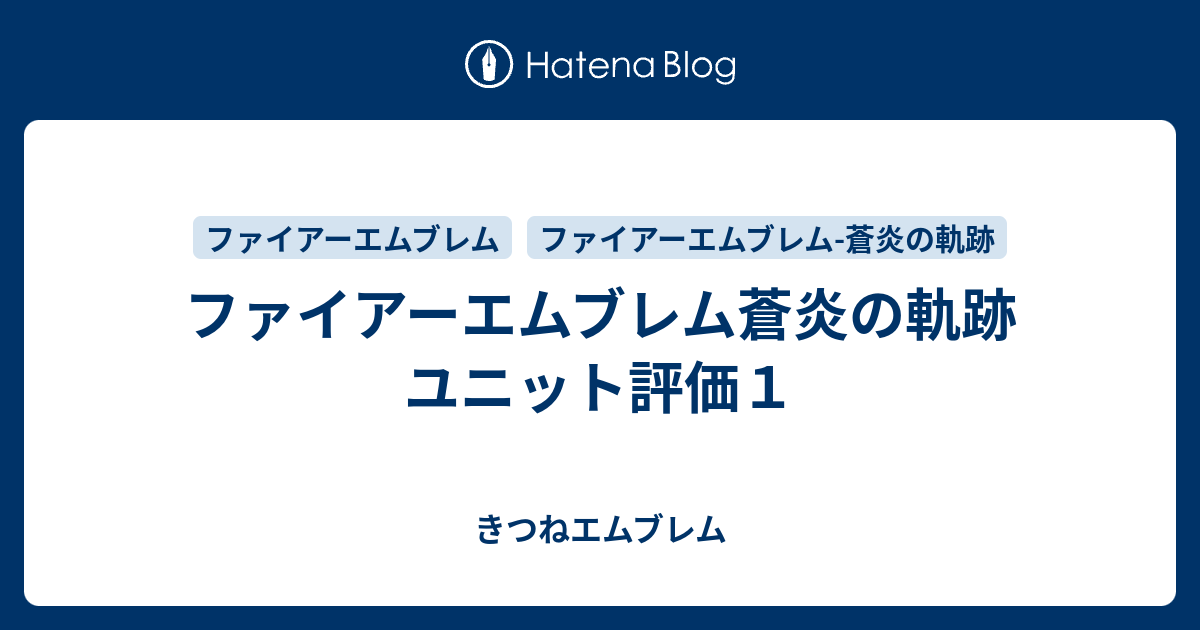 Hatena Blog

ファイアーエムブレム

ファイアーエムブレム-蒼炎の軌跡

ファイアーエムブレム蒼炎の軌跡 ユニット評価１

きつねエムブレム